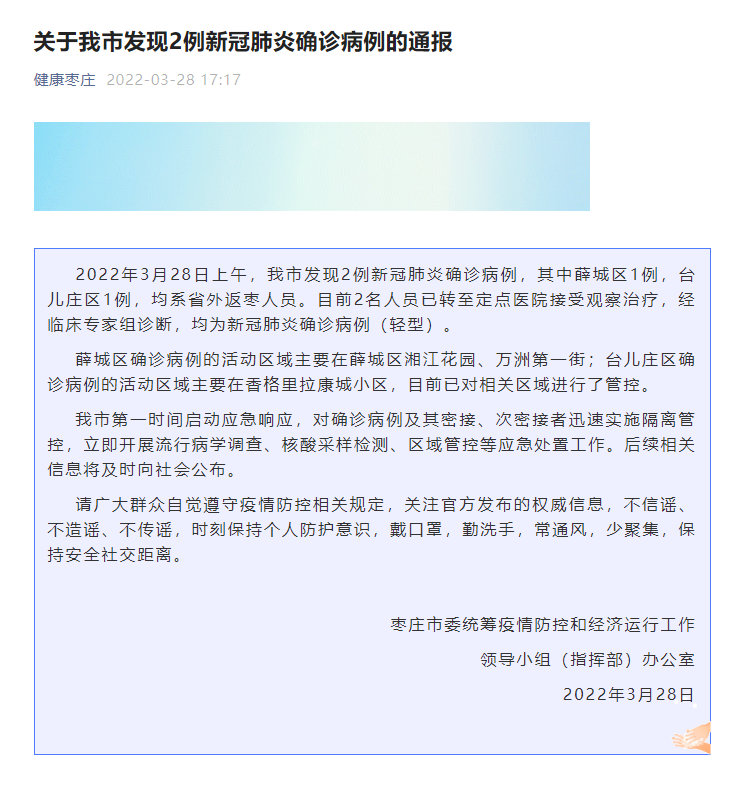 关于我市发现2例新冠肺炎确诊病例的通报

健康枣庄 2022-03-28 17:17

2022年3月28日上午，我市发现2例新冠肺炎确诊病例，其中薛城区1例，台儿庄区1例，均系省外返枣人员。目前2名人员已转至定点医院接受观察治疗，经临床专家组诊断，均为新冠肺炎确诊病例（轻型）。

薛城区确诊病例的活动区域主要在薛城区湘江花园、万洲第一街；台儿庄区确诊病例的活动区域主要在香格里拉康城小区，目前已对相关区域进行了管控。

我市第一时间启动应急响应，对确诊病例及其密接、次密接者迅速实施隔离管控，立即开展流行病学调查、核酸采样检测、区域管控等应急处置工作。后续相关信息将及时向社会公布。

请广大群众自觉遵守疫情防控相关规定，关注官方发布的权威信息，不信谣、不造谣、不传谣，时刻保持个人防护意识，戴口罩，勤洗手，常通风，少聚集，保持安全社交距离。

枣庄市委统筹疫情防控和经济运行工作

领导小组（指挥部）办公室

2022年3月28日